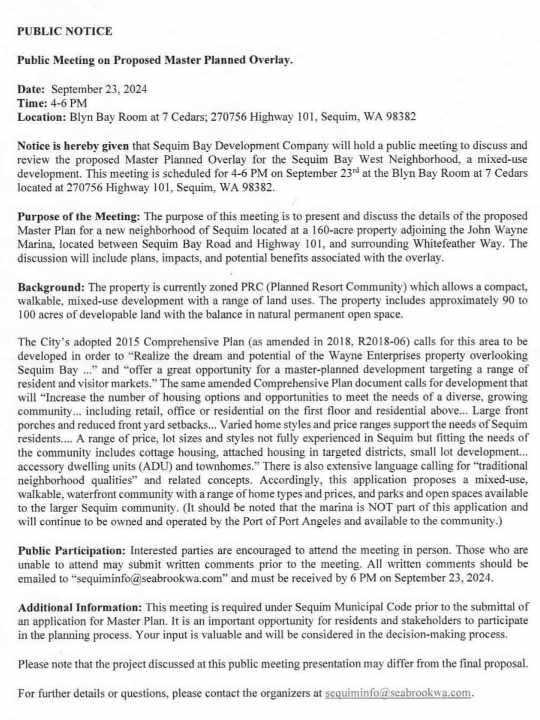 PUBLIC NOTICE

Public Meeting on Proposed Master Planned Overlay.

Date: September 23, 2024
Time: 4-6 PM
Location: Blyn Bay Room at 7 Cedars; 270756 Highway 101, Sequim, WA 98382

Notice is hereby given that Sequim Bay Development Company will hold a public meeting to discuss and review the proposed Master Planned Overlay for the Sequim Bay West Neighborhood, a mixed-use development. This meeting is scheduled for 4-6 PM on September 23$^{rd}$ at the Blyn Bay Room at 7 Cedars located at 270756 Highway 101, Sequim, WA 98382.

Purpose of the Meeting: The purpose of this meeting is to present and discuss the details of the proposed Master Plan for a new neighborhood of Sequim located at a 160-acre property adjoining the John Wayne Marina, located between Sequim Bay Road and Highway 101, and surrounding Whitefeather Way. The discussion will include plans, impacts, and potential benefits associated with the overlay.

Background: The property is currently zoned PRC (Planned Resort Community) which allows a compact, walkable, mixed-use development with a range of land uses. The property includes approximately 90 to 100 acres of developable land with the balance in natural permanent open space.

The City's adopted 2015 Comprehensive Plan (as amended in 2018, R2018-06) calls for this area to be developed in order to "Realize the dream and potential of the Wayne Enterprises property overlooking Sequim Bay ..." and "offer a great opportunity for a master-planned development targeting a range of resident and visitor markets." The same amended Comprehensive Plan document calls for development that will "Increase the number of housing options and opportunities to meet the needs of a diverse, growing community... including retail, office or residential on the first floor and residential above... Large front porches and reduced front yard setbacks... Varied home styles and price ranges support the needs of Sequim residents.... A range of price, lot sizes and styles not fully experienced in Sequim but fitting the needs of the community includes cottage housing, attached housing in targeted districts, small lot development... accessory dwelling units (ADU) and townhomes." There is also extensive language calling for "traditional neighborhood qualities" and related concepts. Accordingly, this application proposes a mixed-use, walkable, waterfront community with a range of home types and prices, and parks and open spaces available to the larger Sequim community. (It should be noted that the marina is NOT part of this application and will continue to be owned and operated by the Port of Port Angeles and available to the community.)

Public Participation: Interested parties are encouraged to attend the meeting in person. Those who are unable to attend may submit written comments prior to the meeting. All written comments should be emailed to "sequiminfo@seabrookwa.com" and must be received by 6 PM on September 23, 2024.

Additional Information: This meeting is required under Sequim Municipal Code prior to the submittal of an application for Master Plan. It is an important opportunity for residents and stakeholders to participate in the planning process. Your input is valuable and will be considered in the decision-making process.

Please note that the project discussed at this public meeting presentation may differ from the final proposal.

For further details or questions, please contact the organizers at sequiminfo@seabrookwa.com.